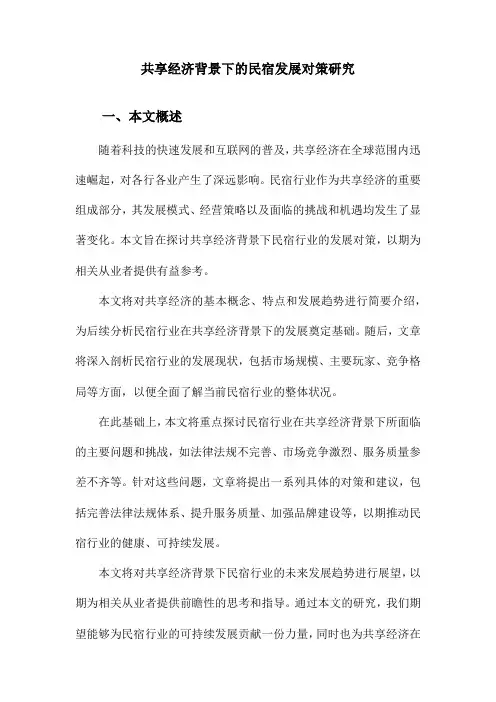 共享经济背景下的民宿发展对策研究

一、本文概述

随着科技的快速发展和互联网的普及，共享经济在全球范围内迅速崛起，对各行各业产生了深远影响。民宿行业作为共享经济的重要组成部分，其发展模式、经营策略以及面临的挑战和机遇均发生了显著变化。本文旨在探讨共享经济背景下民宿行业的发展对策，以期为相关从业者提供有益参考。

本文将对共享经济的基本概念、特点和发展趋势进行简要介绍，为后续分析民宿行业在共享经济背景下的发展奠定基础。随后，文章将深入剖析民宿行业的发展现状，包括市场规模、主要玩家、竞争格局等方面，以便全面了解当前民宿行业的整体状况。

在此基础上，本文将重点探讨民宿行业在共享经济背景下所面临的主要问题和挑战，如法律法规不完善、市场竞争激烈、服务质量参差不齐等。针对这些问题，文章将提出一系列具体的对策和建议，包括完善法律法规体系、提升服务质量、加强品牌建设等，以期推动民宿行业的健康、可持续发展。

本文将对共享经济背景下民宿行业的未来发展趋势进行展望，以期为相关从业者提供前瞻性的思考和指导。通过本文的研究，我们期望能够为民宿行业的可持续发展贡献一份力量，同时也为共享经济在